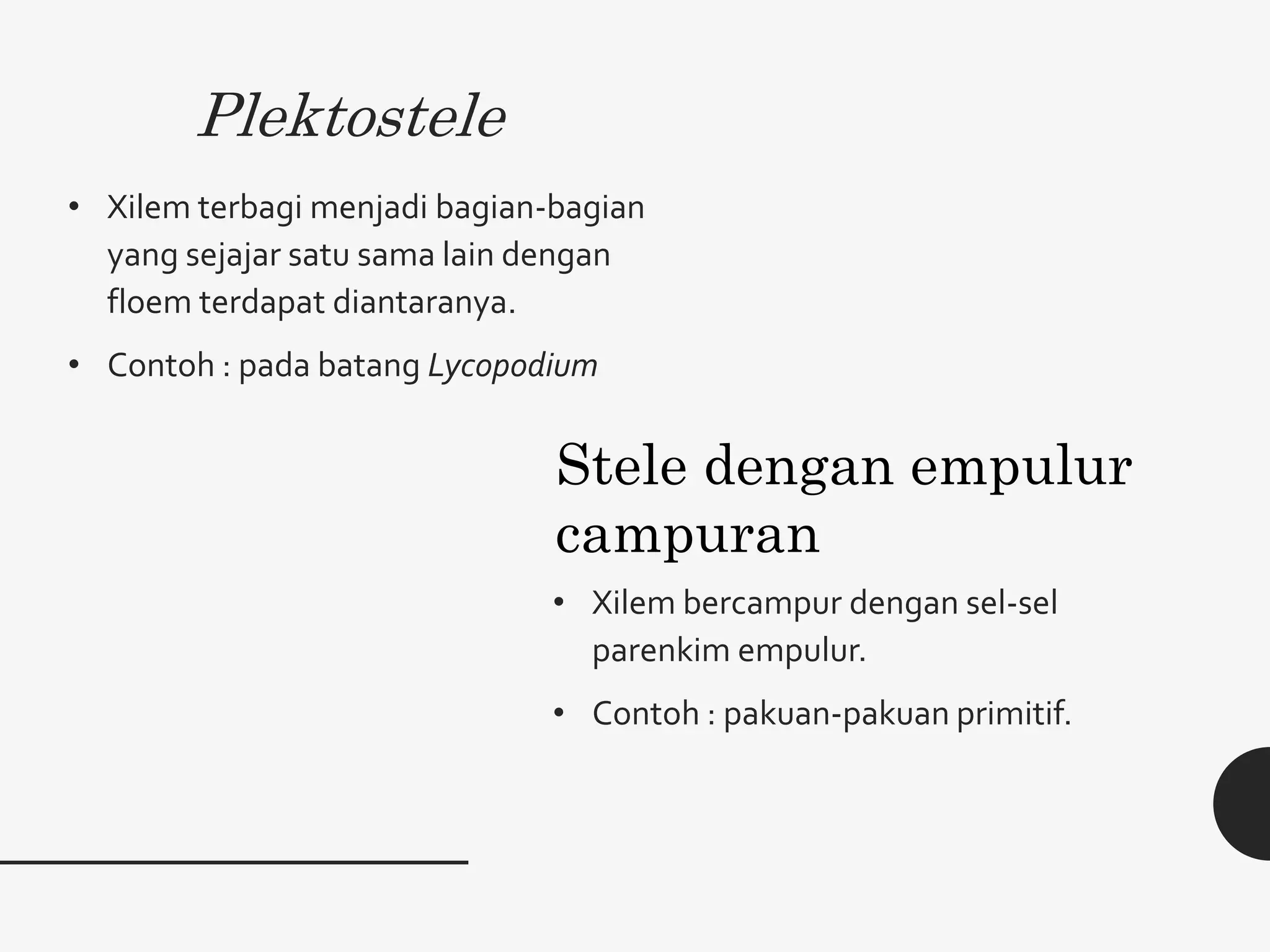 Plektostele

• Xilem terbagi menjadi bagian-bagian yang sejajar satu sama lain dengan floem terdapat diantaranya.

• Contoh : pada batang Lycopodium

Stele dengan empulur campuran

• Xilem bercampur dengan sel-sel parenkim empulur.

• Contoh : pakuan-pakuan primitif.